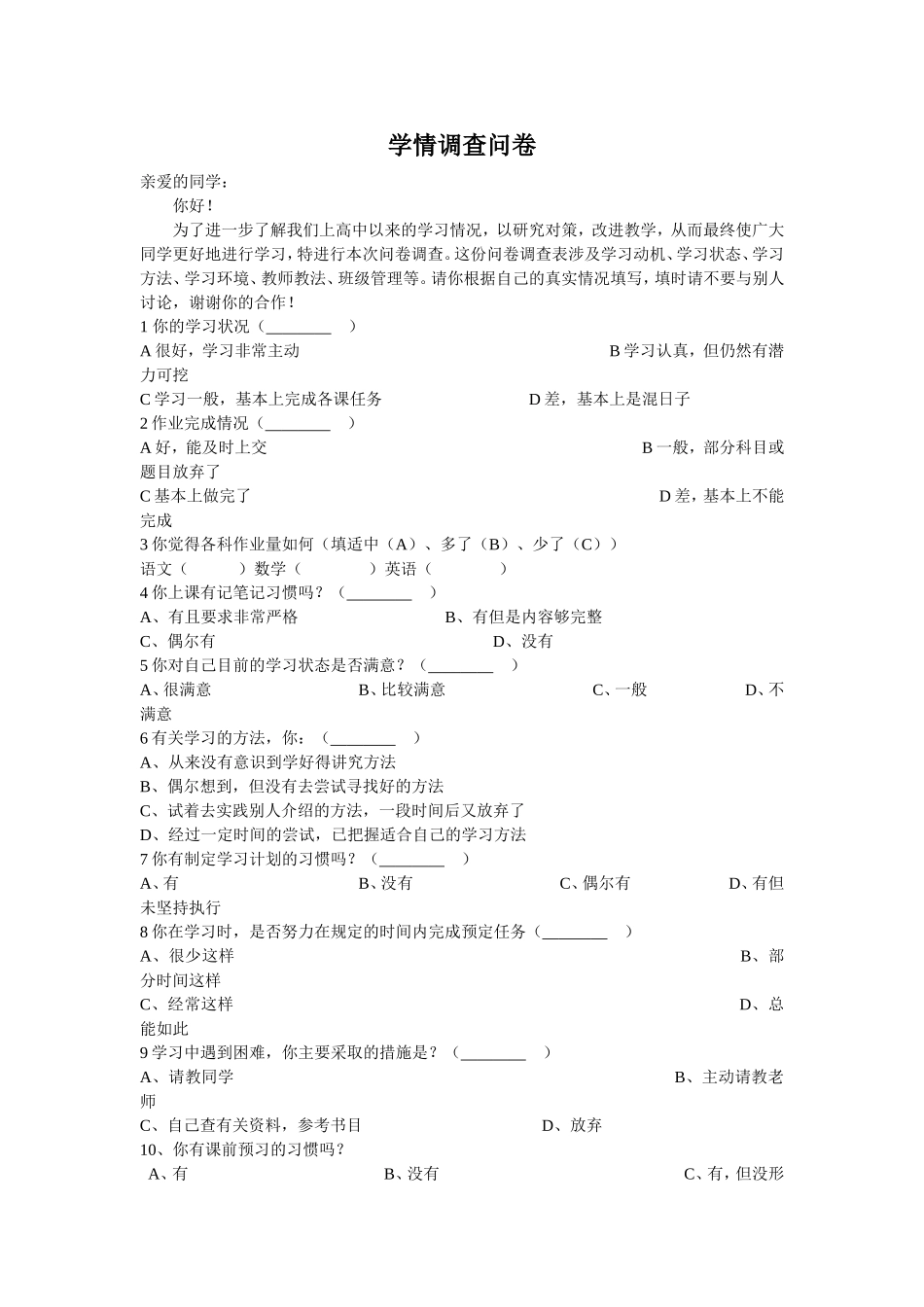 学情调查问卷

亲爱的同学：

你好！

为了进一步了解我们上高中以来的学习情况，以研究对策，改进教学，从而最终使广大同学更好地进行学习，特进行本次问卷调查。这份问卷调查表涉及学习动机、学习状态、学习方法、学习环境、教师教法、班级管理等。请你根据自己的真实情况填写，填时请不要与别人讨论，谢谢你的合作！

1 你的学习状况（________ ）

A 很好，学习非常主动 B 学习认真，但仍然有潜力可挖

C 学习一般，基本上完成各课任务 D 差，基本上是混日子

2 作业完成情况（________ ）

A 好，能及时上交 B 一般，部分科目或题目放弃了

C 基本上做完了 D 差，基本上不能完成

3 你觉得各科作业量如何（填适中（A）、多了（B）、少了（C））

语文（ ）数学（ ）英语（ ）

4 你上课有记笔记习惯吗？（________ ）

A、有且要求非常严格 B、有但是内容够完整

C、偶尔有 D、没有

5 你对自己目前的学习状态是否满意？（________ ）

A、很满意 B、比较满意 C、一般 D、不满意

6 有关学习的方法，你：（________ ）

A、从来没有意识到学好得讲究方法

B、偶尔想到，但没有去尝试寻找好的方法

C、试着去实践别人介绍的方法，一段时间后又放弃了

D、经过一定时间的尝试，已把握适合自己的学习方法

7 你有制定学习计划的习惯吗？（________ ）

A、有 B、没有 C、偶尔有 D、有但未坚持执行

8 你在学习时，是否努力在规定的时间内完成预定任务（________ ）

A、很少这样 B、部分时间这样

C、经常这样 D、总能如此

9 学习中遇到困难，你主要采取的措施是？（________ ）

A、请教同学 B、主动请教老师

C、自己查有关资料，参考书目 D、放弃

10、你有课前预习的习惯吗？

A、有 B、没有 C、有，但没形